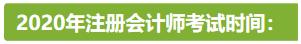 2020年注册会计师考试时间：